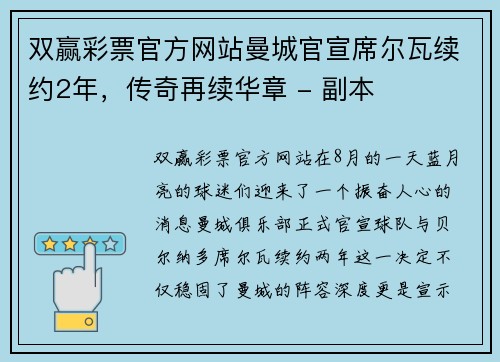 双赢彩票官方网站曼城官宣席尔瓦续约2年，传奇再续华章 - 副本

双赢彩票官方网站在8月的一天蓝月亮的球迷们迎来了一个振奋人心的消息曼城俱乐部正式官宣球队与贝尔纳多席尔瓦续约两年这一决定不仅稳固了曼城的阵容深度更是宣示